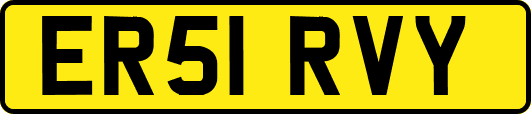 ER51 RVY